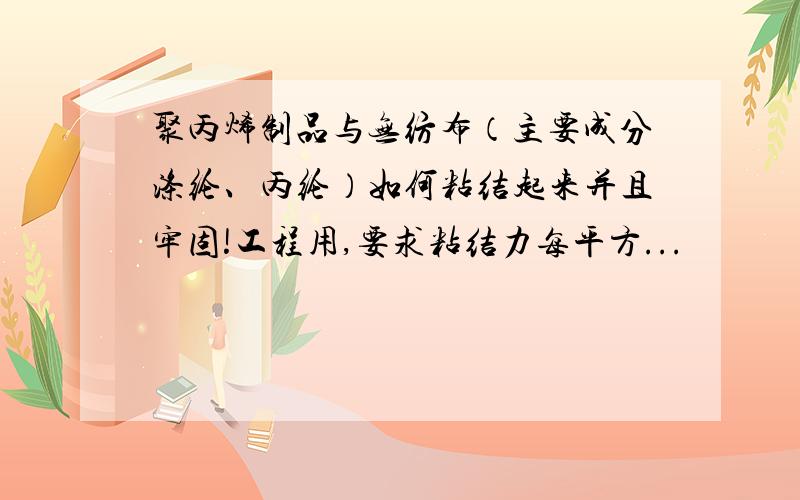 聚丙烯制品与无纺布（主要成分涤纶、丙纶）如何粘结起来并且牢固!工程用,要求粘结力每平方...